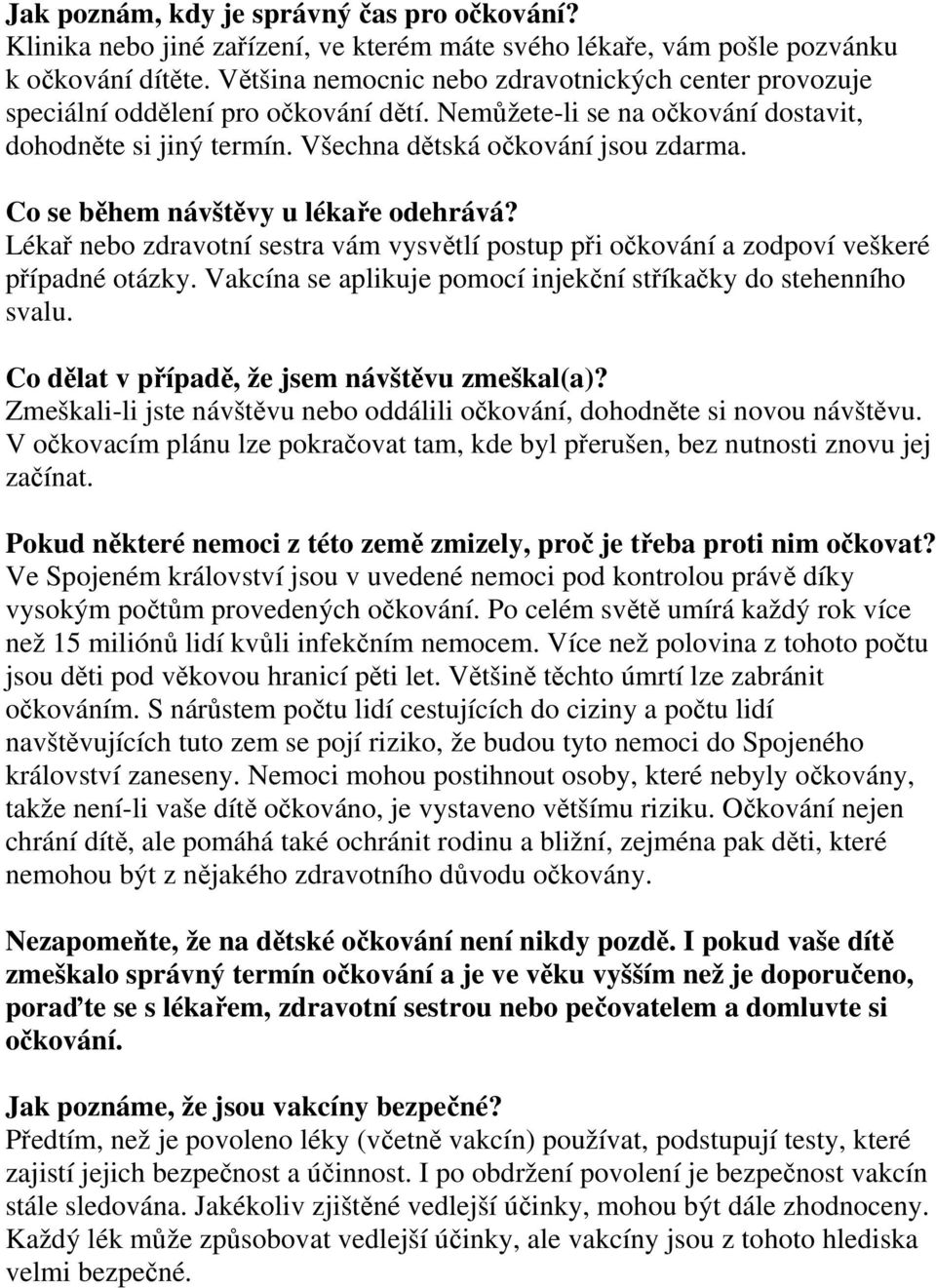 Jak poznám, kdy je správný čas pro očkování?
Klinika nebo jiné zařízení, ve kterém máte svého lékaře, vám pošle pozvánku k očkování dítěte. Většina nemocnic nebo zdravotnických center provozuje speciální oddělení pro očkování dětí. Nemůžete-li se na očkování dostavit, dohodněte si jiný termín. Všechna dětská očkování jsou zdarma.

Co se během návštěvy u lékaře odehrává?
Lékař nebo zdravotní sestra vám vysvětlí postup při očkování a zodpoví veškeré případné otázky. Vakcína se aplikuje pomocí injekční stříkačky do stehenního svalu.

Co dělat v případě, že jsem návštěvu zmeškal(a)?
Zmeškali-li jste návštěvu nebo oddálili očkování, dohodněte si novou návštěvu. V očkovacím plánu lze pokračovat tam, kde byl přerušen, bez nutnosti znovu jej začínat.

Pokud některé nemoci z této země zmizely, proč je třeba proti nim očkovat?
Ve Spojeném království jsou v uvedené nemoci pod kontrolou právě díky vysokým počtům provedených očkování. Po celém světě umírá každý rok více než 15 miliónů lidí kvůli infekčním nemocem. Více než polovina z tohoto počtu jsou děti pod věkovou hranicí pěti let. Většině těchto úmrtí lze zabránit očkováním. S nárůstem počtu lidí cestujících do ciziny a počtu lidí navštěvujících tuto zem se pojí riziko, že budou tyto nemoci do Spojeného království zaneseny. Nemoci mohou postihnout osoby, které nebyly očkovány, takže není-li vaše dítě očkováno, je vystaveno většímu riziku. Očkování nejen chrání dítě, ale pomáhá také ochránit rodinu a bližní, zejména pak děti, které nemohou být z nějakého zdravotního důvodu očkovány.

Nezapomeňte, že na dětské očkování není nikdy pozdě. I pokud vaše dítě zmeškalo správný termín očkování a je ve věku vyšším než je doporučeno, poraďte se s lékařem, zdravotní sestrou nebo pečovatelem a domluvte si očkování.

Jak poznáme, že jsou vakcíny bezpečné?
Předtím, než je povoleno léky (včetně vakcín) používat, podstupují testy, které zajistí jejich bezpečnost a účinnost. I po obdržení povolení je bezpečnost vakcín stále sledována. Jakékoliv zjištěné vedlejší účinky, mohou být dále zhodnoceny. Každý lék může způsobovat vedlejší účinky, ale vakcíny jsou z tohoto hlediska velmi bezpečné.